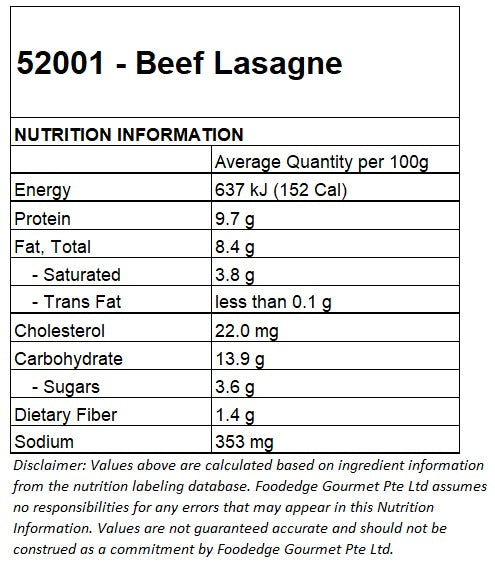 52001 - Beef Lasagne

NUTRITION INFORMATION

| | Average Quantity per 100g |
|---|---|
| Energy | 637 kJ (152 Cal) |
| Protein | 9.7 g |
| Fat, Total | 8.4 g |
| - Saturated | 3.8 g |
| - Trans Fat | less than 0.1 g |
| Cholesterol | 22.0 mg |
| Carbohydrate | 13.9 g |
| - Sugars | 3.6 g |
| Dietary Fiber | 1.4 g |
| Sodium | 353 mg |

Disclaimer: Values above are calculated based on ingredient information from the nutrition labeling database. Foodedge Gourmet Pte Ltd assumes no responsibilities for any errors that may appear in this Nutrition Information. Values are not guaranteed accurate and should not be construed as a commitment by Foodedge Gourmet Pte Ltd.